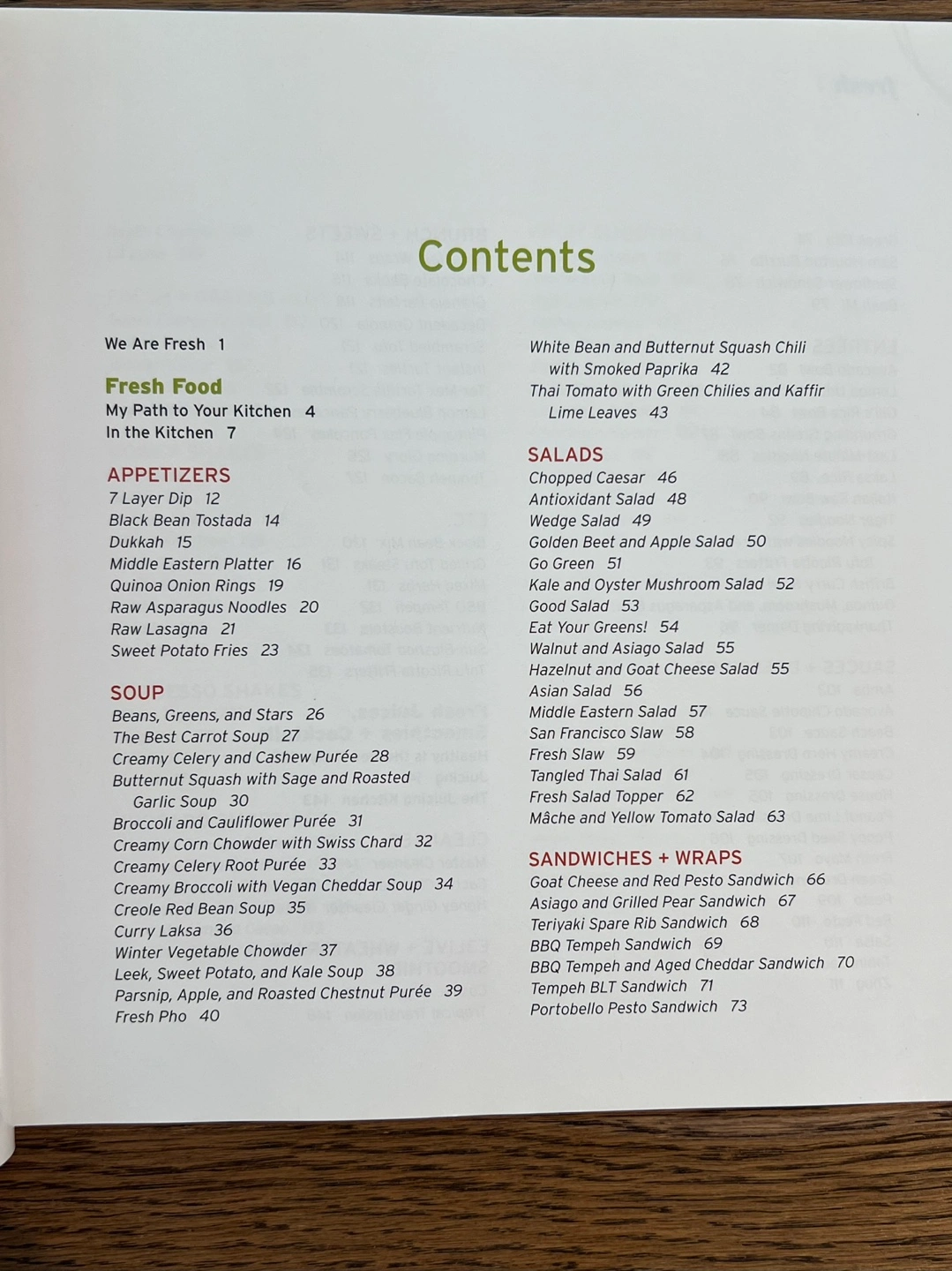 Contents

We Are Fresh 1

Fresh Food
My Path to Your Kitchen 4
In the Kitchen 7

APPETIZERS
7 Layer Dip 12
Black Bean Tostada 14
Dukkah 15
Middle Eastern Platter 16
Quinoa Onion Rings 19
Raw Asparagus Noodles 20
Raw Lasagna 21
Sweet Potato Fries 23

SOUP
Beans, Greens, and Stars 26
The Best Carrot Soup 27
Creamy Celery and Cashew Purée 28
Butternut Squash with Sage and Roasted Garlic Soup 30
Broccoli and Cauliflower Purée 31
Creamy Corn Chowder with Swiss Chard 32
Creamy Celery Root Purée 33
Creamy Broccoli with Vegan Cheddar Soup 34
Creole Red Bean Soup 35
Curry Laksa 36
Winter Vegetable Chowder 37
Leek, Sweet Potato, and Kale Soup 38
Parsnip, Apple, and Roasted Chestnut Purée 39
Fresh Pho 40

White Bean and Butternut Squash Chili with Smoked Paprika 42
Thai Tomato with Green Chilies and Kaffir Lime Leaves 43

SALADS
Chopped Caesar 46
Antioxidant Salad 48
Wedge Salad 49
Golden Beet and Apple Salad 50
Go Green 51
Kale and Oyster Mushroom Salad 52
Good Salad 53
Eat Your Greens! 54
Walnut and Asiago Salad 55
Hazelnut and Goat Cheese Salad 55
Asian Salad 56
Middle Eastern Salad 57
San Francisco Slaw 58
Fresh Slaw 59
Tangled Thai Salad 61
Fresh Salad Topper 62
Mâche and Yellow Tomato Salad 63

SANDWICHES + WRAPS
Goat Cheese and Red Pesto Sandwich 66
Asiago and Grilled Pear Sandwich 67
Teriyaki Spare Rib Sandwich 68
BBQ Tempeh Sandwich 69
BBQ Tempeh and Aged Cheddar Sandwich 70
Tempeh BLT Sandwich 71
Portobello Pesto Sandwich 73